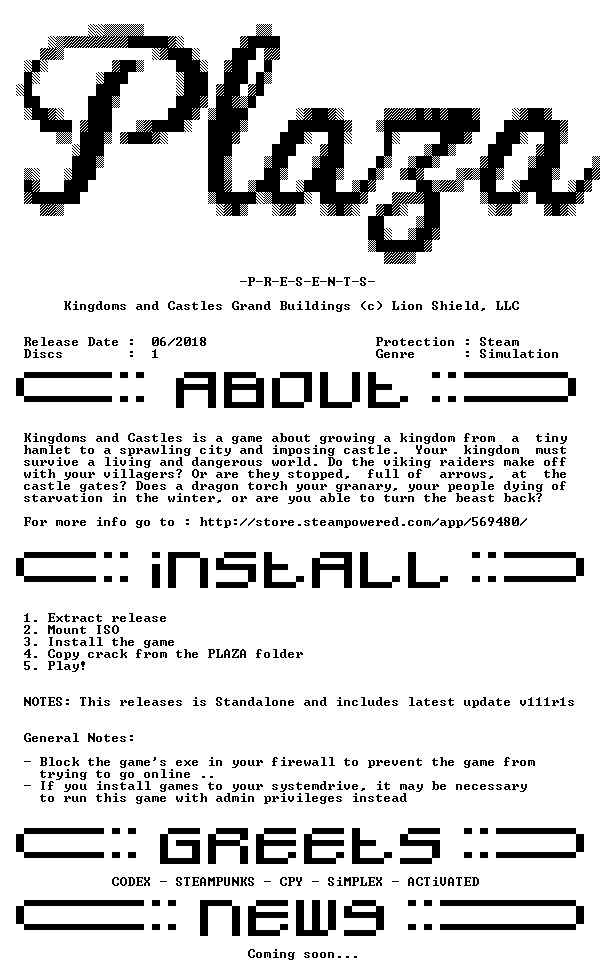 Plaza

-P-R-E-S-E-N-T-S-

Kingdoms and Castles Grand Buildings (c) Lion Shield, LLC

Release Date : 06/2018
Discs : 1

Protection : Steam
Genre : Simulation

ABOUt

Kingdoms and Castles is a game about growing a kingdom from a tiny hamlet to a sprawling city and imposing castle. Your kingdom must survive a living and dangerous world. Do the viking raiders make off with your villagers? Or are they stopped, full of arrows, at the castle gates? Does a dragon torch your granary, your people dying of starvation in the winter, or are you able to turn the beast back?

For more info go to : http://store.steampowered.com/app/569480/

iNStALL

1. Extract release
2. Mount ISO
3. Install the game
4. Copy crack from the PLAZA folder
5. Play!

NOTES: This releases is Standalone and includes latest update v111r1s

General Notes:

- Block the game's exe in your firewall to prevent the game from trying to go online ..
- If you install games to your systemdrive, it may be necessary to run this game with admin privileges instead

GREEtS

CODEX - STEAMPUNKS - CPY - SiMPLEX - ACTiVATED

NEWS

Coming soon...